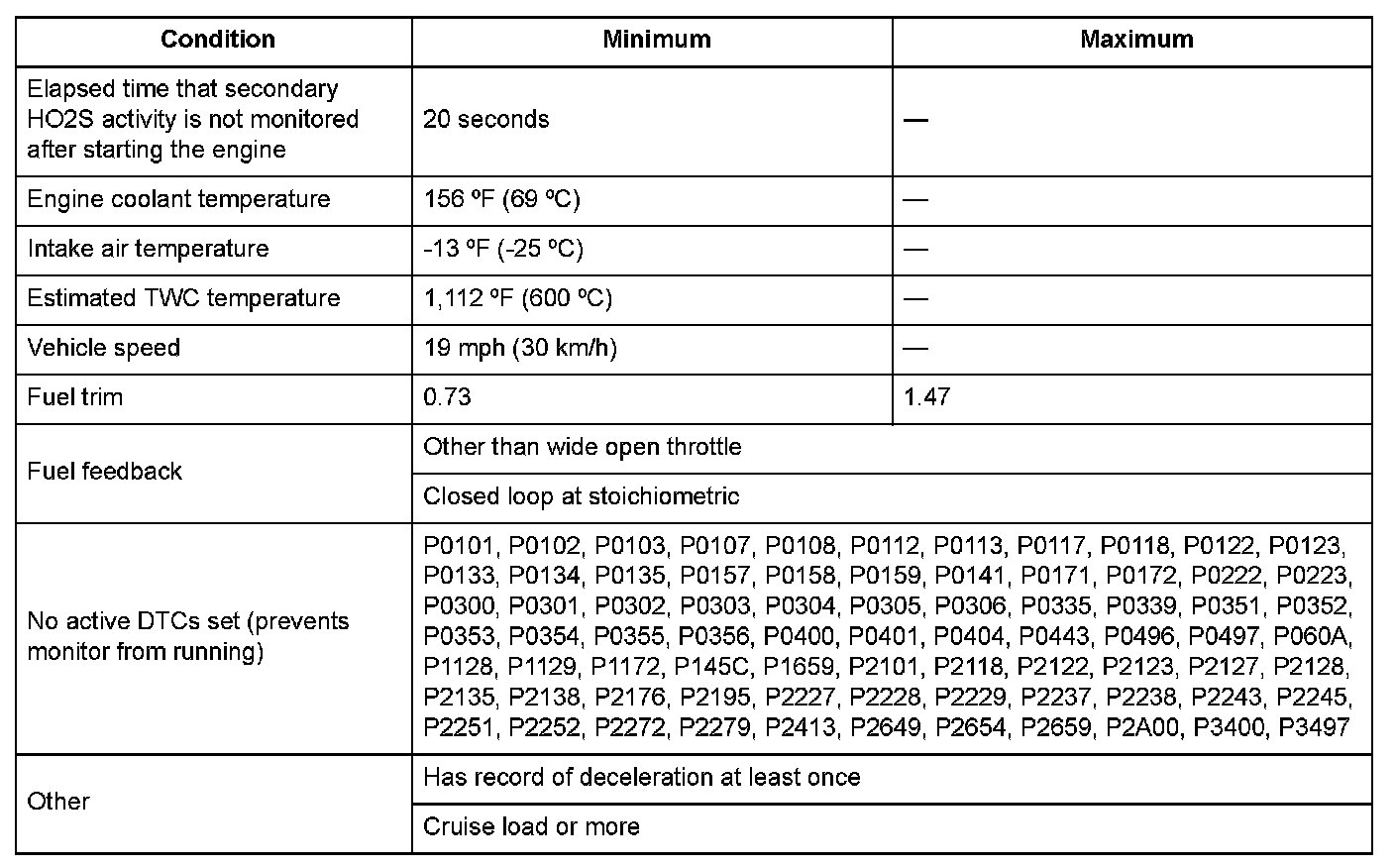 | Condition | Minimum | Maximum |
|---|---|---|
| Elapsed time that secondary HO2S activity is not monitored after starting the engine | 20 seconds | — |
| Engine coolant temperature | 156 ºF (69 ºC) | — |
| Intake air temperature | -13 ºF (-25 ºC) | — |
| Estimated TWC temperature | 1,112 ºF (600 ºC) | — |
| Vehicle speed | 19 mph (30 km/h) | — |
| Fuel trim | 0.73 | 1.47 |
| Fuel feedback | Other than wide open throttle | |
| | Closed loop at stoichiometric | |
| No active DTCs set (prevents monitor from running) | P0101, P0102, P0103, P0107, P0108, P0112, P0113, P0117, P0118, P0122, P0123, P0133, P0134, P0135, P0157, P0158, P0159, P0141, P0171, P0172, P0222, P0223, P0300, P0301, P0302, P0303, P0304, P0305, P0306, P0335, P0339, P0351, P0352, P0353, P0354, P0355, P0356, P0400, P0401, P0404, P0443, P0496, P0497, P060A, P1128, P1129, P1172, P145C, P1659, P2101, P2118, P2122, P2123, P2127, P2128, P2135, P2138, P2176, P2195, P2227, P2228, P2229, P2237, P2238, P2243, P2245, P2251, P2252, P2272, P2279, P2413, P2649, P2654, P2659, P2A00, P3400, P3497 | |
| Other | Has record of deceleration at least once | |
| | Cruise load or more | |